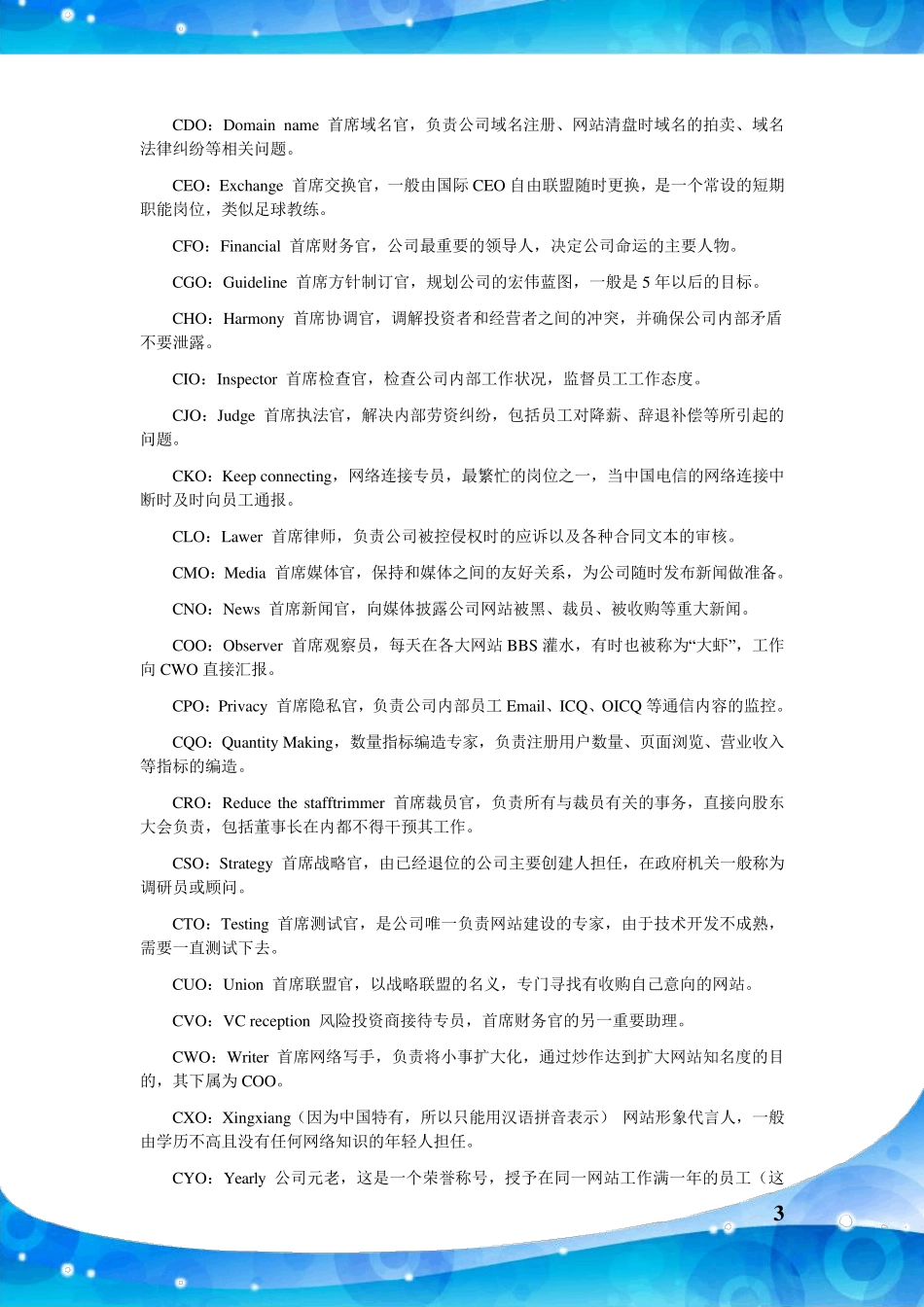 CDO：Domain name 首席域名官，负责公司域名注册、网站清盘时域名的拍卖、域名法律纠纷等相关问题。

CEO：Exchange 首席交换官，一般由国际 CEO 自由联盟随时更换，是一个常设的短期职能岗位，类似足球教练。

CFO：Financial 首席财务官，公司最重要的领导人，决定公司命运的主要人物。

CGO：Guideline 首席方针制订官，规划公司的宏伟蓝图，一般是 5 年以后的目标。

CHO：Harmony 首席协调官，调解投资者和经营者之间的冲突，并确保公司内部矛盾不要泄露。

CIO：Inspector 首席检查官，检查公司内部工作状况，监督员工工作态度。

CJO：Judge 首席执法官，解决内部劳资纠纷，包括员工对降薪、辞退补偿等所引起的问题。

CKO：Keep connecting，网络连接专员，最繁忙的岗位之一，当中国电信的网络连接中断时及时向员工通报。

CLO：Lawer 首席律师，负责公司被控侵权时的应诉以及各种合同文本的审核。

CMO：Media 首席媒体官，保持和媒体之间的友好关系，为公司随时发布新闻做准备。

CNO：News 首席新闻官，向媒体披露公司网站被黑、裁员、被收购等重大新闻。

COO：Observer 首席观察员，每天在各大网站 BBS 灌水，有时也被称为“大虾”，工作向 CWO 直接汇报。

CPO：Privacy 首席隐私官，负责公司内部员工 Email、ICQ、OICQ 等通信内容的监控。

CQO：Quantity Making，数量指标编造专家，负责注册用户数量、页面浏览、营业收入等指标的编造。

CRO：Reduce the stafftrimmer 首席裁员官，负责所有与裁员有关的事务，直接向股东大会负责，包括董事长在内都不得干预其工作。

CSO：Strategy 首席战略官，由已经退位的公司主要创建人担任，在政府机关一般称为调研员或顾问。

CTO：Testing 首席测试官，是公司唯一负责网站建设的专家，由于技术开发不成熟，需要一直测试下去。

CUO：Union 首席联盟官，以战略联盟的名义，专门寻找有收购自己意向的网站。

CVO：VC reception 风险投资商接待专员，首席财务官的另一重要助理。

CWO：Writer 首席网络写手，负责将小事扩大化，通过炒作达到扩大网站知名度的目的，其下属为 COO。

CXO：Xingxiang（因为中国特有，所以只能用汉语拼音表示） 网站形象代言人，一般由学历不高且没有任何网络知识的年轻人担任。

CYO：Yearly 公司元老，这是一个荣誉称号，授予在同一网站工作满一年的员工（这

3